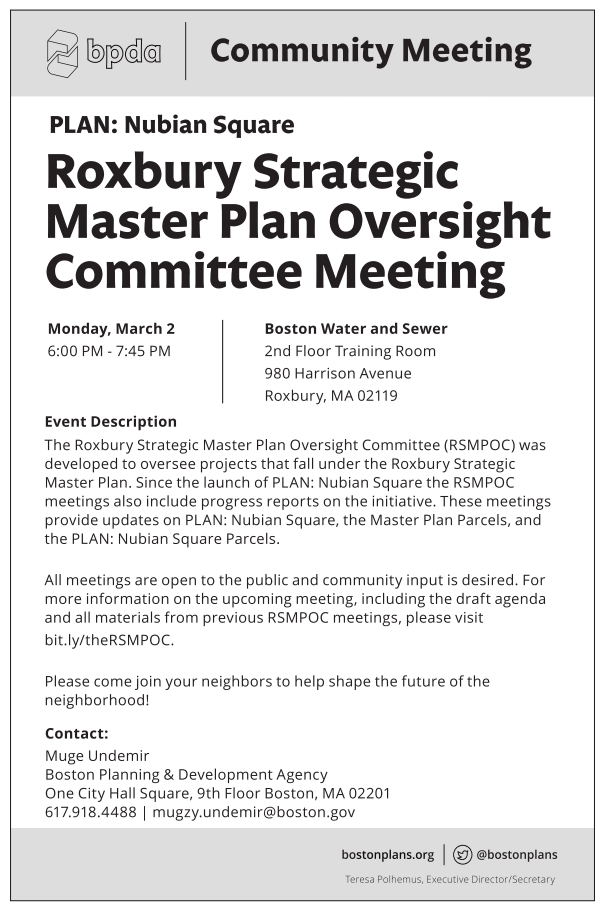 bpda

Community Meeting

PLAN: Nubian Square

Roxbury Strategic Master Plan Oversight Committee Meeting

Monday, March 2
6:00 PM - 7:45 PM

Boston Water and Sewer
2nd Floor Training Room
980 Harrison Avenue
Roxbury, MA 02119

Event Description
The Roxbury Strategic Master Plan Oversight Committee (RSMPOC) was developed to oversee projects that fall under the Roxbury Strategic Master Plan. Since the launch of PLAN: Nubian Square the RSMPOC meetings also include progress reports on the initiative. These meetings provide updates on PLAN: Nubian Square, the Master Plan Parcels, and the PLAN: Nubian Square Parcels.

All meetings are open to the public and community input is desired. For more information on the upcoming meeting, including the draft agenda and all materials from previous RSMPOC meetings, please visit bit.ly/theRSMPOC.

Please come join your neighbors to help shape the future of the neighborhood!

Contact:
Muge Undemir
Boston Planning & Development Agency
One City Hall Square, 9th Floor Boston, MA 02201
617.918.4488 | mugzy.undemir@boston.gov

bostonplans.org | @bostonplans

Teresa Polhemus, Executive Director/Secretary